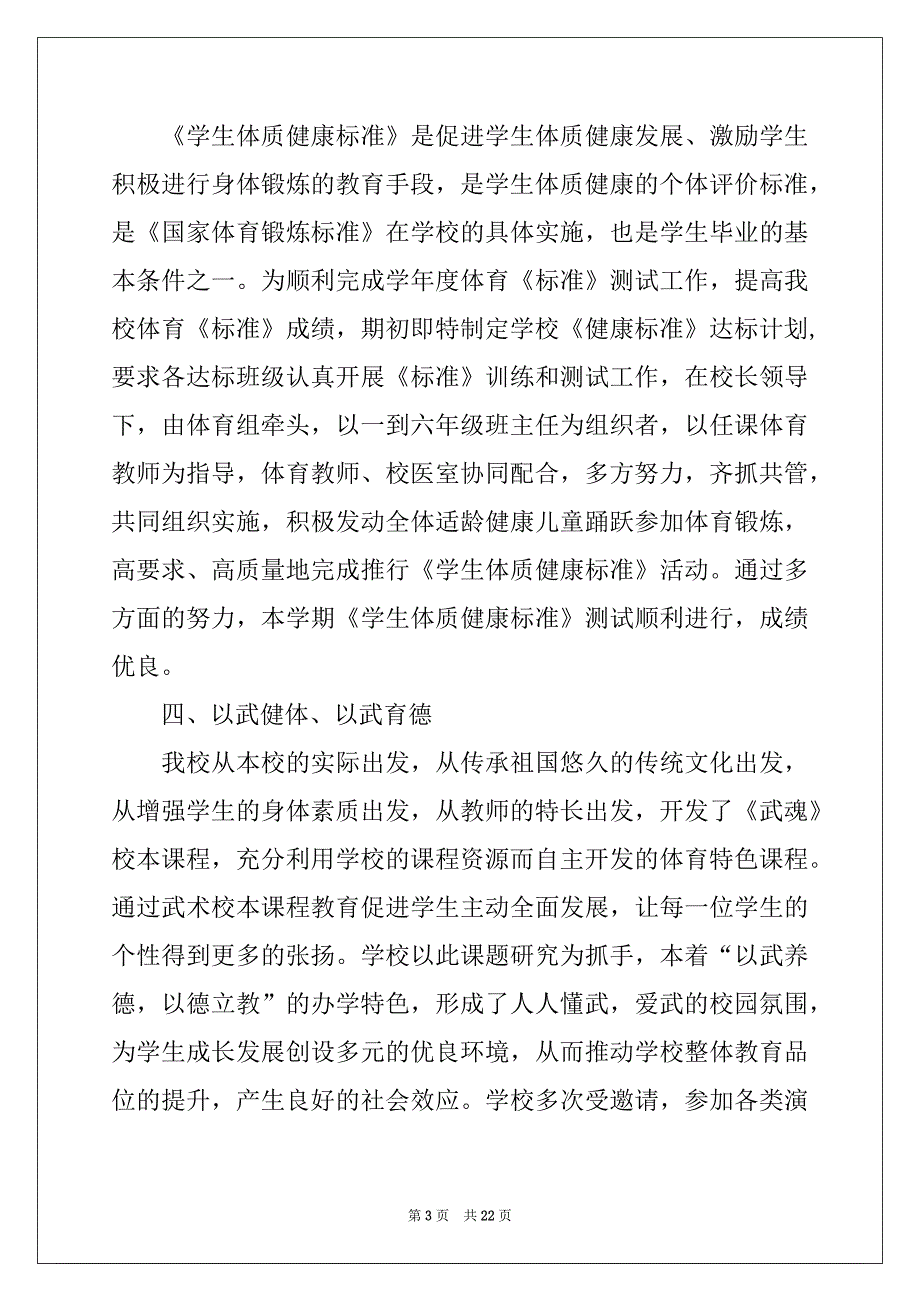 《学生体质健康标准》是促进学生体质健康发展、激励学生积极进行身体锻炼的教育手段，是学生体质健康的个体评价标准，是《国家体育锻炼标准》在学校的具体实施，也是学生毕业的基本条件之一。为顺利完成学年度体育《标准》测试工作，提高我校体育《标准》成绩，期初即特制定学校《健康标准》达标计划，要求各达标班级认真开展《标准》训练和测试工作，在校长领导下，由体育组牵头，以一到六年级班主任为组织者，以任课体育教师为指导，体育教师、校医室协同配合，多方努力，齐抓共管，共同组织实施，积极发动全体适龄健康儿童踊跃参加体育锻炼，高要求、高质量地完成推行《学生体质健康标准》活动。通过多方面的努力，本学期《学生体质健康标准》测试顺利进行，成绩优良。

四、以武健体、以武育德

我校从本校的实际出发，从传承祖国悠久的传统文化出发，从增强学生的身体素质出发，从教师的特长出发，开发了《武魂》校本课程，充分利用学校的课程资源而自主开发的体育特色课程。通过武术校本课程教育促进学生主动全面发展，让每一位学生的个性得到更多的张扬。学校以此课题研究为抓手，本着“以武养德，以德立教”的办学特色，形成了人人懂武，爱武的校园氛围，为学生成长发展创设多元的优良环境，从而推动学校整体教育品位的提升，产生良好的社会效应。学校多次受邀请，参加各类演

第 3 页 共 22 页